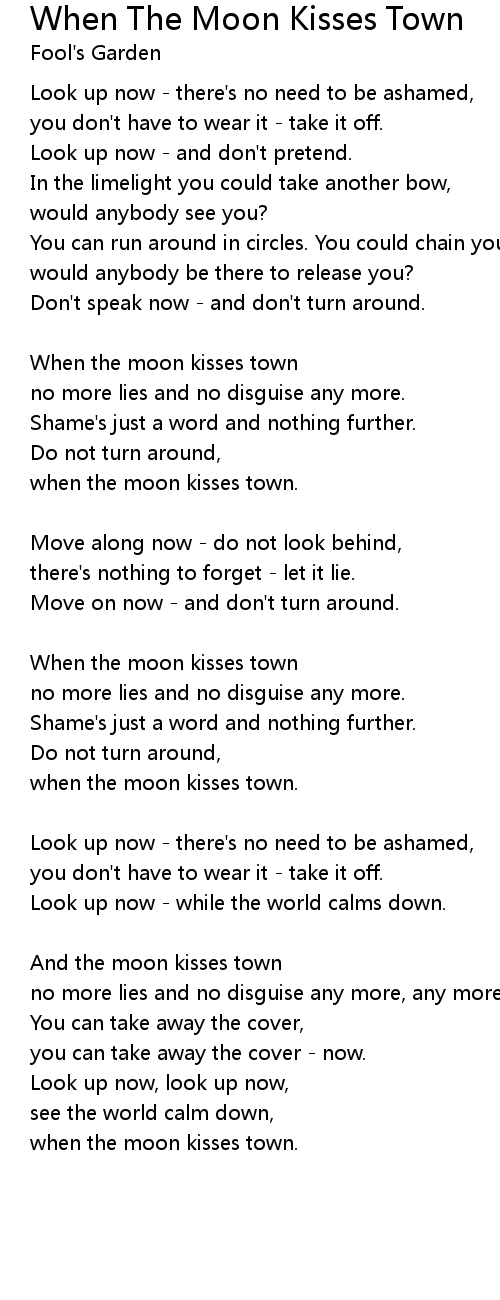 When The Moon Kisses Town
Fool's Garden

Look up now - there's no need to be ashamed,
you don't have to wear it - take it off.
Look up now - and don't pretend.
In the limelight you could take another bow,
would anybody see you?
You can run around in circles. You could chain you
would anybody be there to release you?
Don't speak now - and don't turn around.

When the moon kisses town
no more lies and no disguise any more.
Shame's just a word and nothing further.
Do not turn around,
when the moon kisses town.

Move along now - do not look behind,
there's nothing to forget - let it lie.
Move on now - and don't turn around.

When the moon kisses town
no more lies and no disguise any more.
Shame's just a word and nothing further.
Do not turn around,
when the moon kisses town.

Look up now - there's no need to be ashamed,
you don't have to wear it - take it off.
Look up now - while the world calms down.

And the moon kisses town
no more lies and no disguise any more, any more
You can take away the cover,
you can take away the cover - now.
Look up now, look up now,
see the world calm down,
when the moon kisses town.